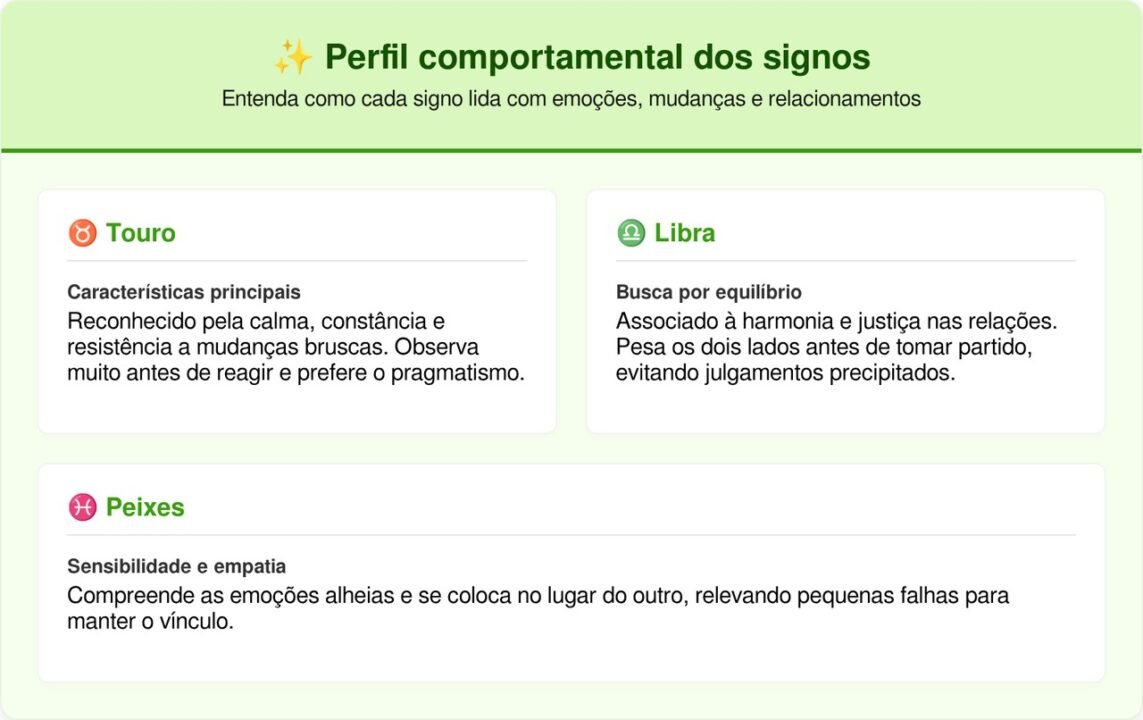 ✨ Perfil comportamental dos signos

Entenda como cada signo lida com emoções, mudanças e relacionamentos

♉ Touro

Características principais

Reconhecido pela calma, constância e resistência a mudanças bruscas. Observa muito antes de reagir e prefere o pragmatismo.

♎ Libra

Busca por equilíbrio

Associado à harmonia e justiça nas relações. Pesa os dois lados antes de tomar partido, evitando julgamentos precipitados.

♓ Peixes

Sensibilidade e empatia

Compreende as emoções alheias e se coloca no lugar do outro, relevando pequenas falhas para manter o vínculo.